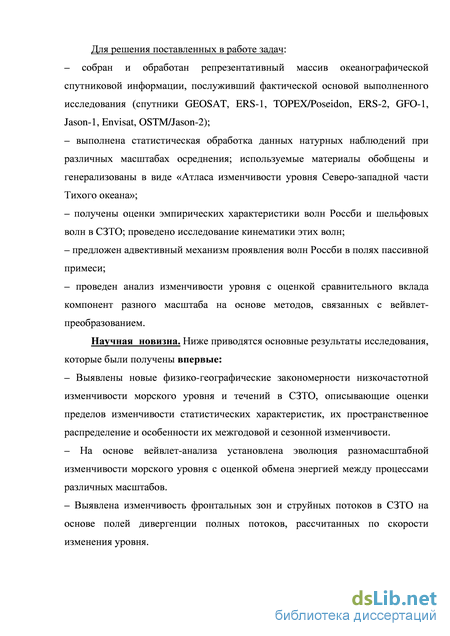 Для решения поставленных в работе задач:
– собран и обработан репрезентативный массив океанографической спутниковой информации, послуживший фактической основой выполненного исследования (спутники GEOSAT, ERS-1, TOPEX/Poseidon, ERS-2, GFO-1, Jason-1, Envisat, OSTM/Jason-2);
– выполнена статистическая обработка данных натурных наблюдений при различных масштабах осреднения; используемые материалы обобщены и генерализованы в виде «Атласа изменчивости уровня Северо-западной части Тихого океана»;
– получены оценки эмпирических характеристики волн Россби и шельфовых волн в СЗТО; проведено исследование кинематики этих волн;
– предложен адвективный механизм проявления волн Россби в полях пассивной примеси;
– проведен анализ изменчивости уровня с оценкой сравнительного вклада компонент разного масштаба на основе методов, связанных с вейвлет-преобразованием.

Научная новизна. Ниже приводятся основные результаты исследования, которые были получены впервые:
– Выявлены новые физико-географические закономерности низкочастотной изменчивости морского уровня и течений в СЗТО, описывающие оценки пределов изменчивости статистических характеристик, их пространственное распределение и особенности их межгодовой и сезонной изменчивости.
– На основе вейвлет-анализа установлена эволюция разномасштабной изменчивости морского уровня с оценкой обмена энергией между процессами различных масштабов.
– Выявлена изменчивость фронтальных зон и струйных потоков в СЗТО на основе полей дивергенции полных потоков, рассчитанных по скорости изменения уровня.

dsLib.net
библиотека диссертаций